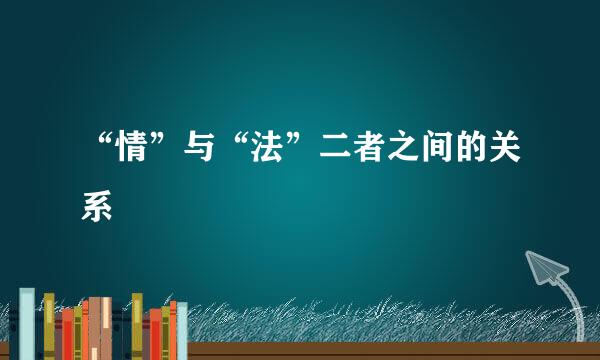 “情”与“法”二者之间的关系